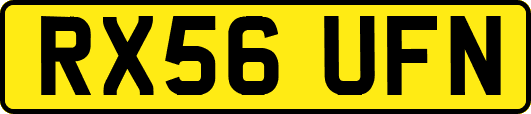 RX56 UFN